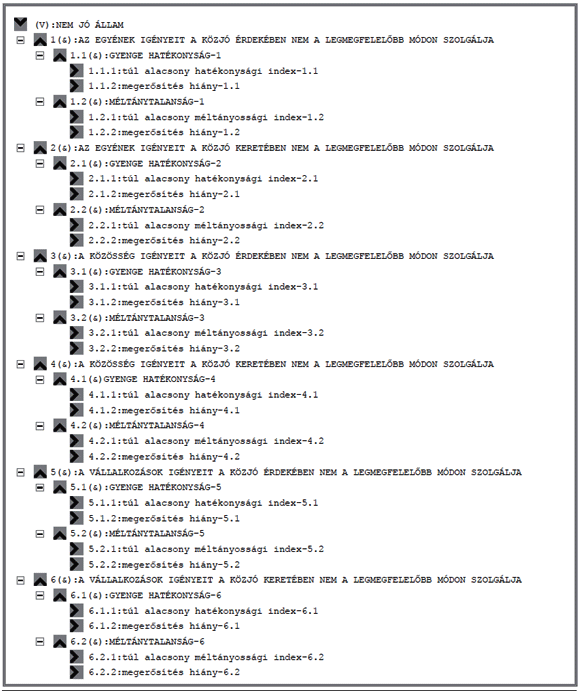 (V):NEM JÓ ÁLLAM
1(&):AZ EGYÉNEK IGÉNYEIT A KÖZJÓ ÉRDEKÉBEN NEM A LEGMEGFELELŐBB MÓDON SZOLGÁLJA
1.1(&):GYENGE HATÉKONYSÁG-1
1.1.1:túl alacsony hatékonysági index-1.1
1.1.2:megerősítés hiány-1.1
1.2(&):MÉLTÁNYTALANSÁG-1
1.2.1:túl alacsony méltányossági index-1.2
1.2.2:megerősítés hiány-1.2
2(&):AZ EGYÉNEK IGÉNYEIT A KÖZJÓ KERETÉBEN NEM A LEGMEGFELELŐBB MÓDON SZOLGÁLJA
2.1(&):GYENGE HATÉKONYSÁG-2
2.1.1:túl alacsony hatékonysági index-2.1
2.1.2:megerősítés hiány-2.1
2.2(&):MÉLTÁNYTALANSÁG-2
2.2.1:túl alacsony méltányossági index-2.2
2.2.2:megerősítés hiány-2.2
3(&):A KÖZÖSSÉG IGÉNYEIT A KÖZJÓ ÉRDEKÉBEN NEM A LEGMEGFELELŐBB MÓDON SZOLGÁLJA
3.1(&):GYENGE HATÉKONYSÁG-3
3.1.1:túl alacsony hatékonysági index-3.1
3.1.2:megerősítés hiány-3.1
3.2(&):MÉLTÁNYTALANSÁG-3
3.2.1:túl alacsony méltányossági index-3.2
3.2.2:megerősítés hiány-3.2
4(&):A KÖZÖSSÉG IGÉNYEIT A KÖZJÓ KERETÉBEN NEM A LEGMEGFELELŐBB MÓDON SZOLGÁLJA
4.1(&)GYENGE HATÉKONYSÁG-4
4.1.1:túl alacsony hatékonysági index-4.1
4.1.2:megerősítés hiány-4.1
4.2(&):MÉLTÁNYTALANSÁG-4
4.2.1:túl alacsony méltányossági index-4.2
4.2.2:megerősítés hiány-4.2
5(&):A VÁLLALKOZÁSOK IGÉNYEIT A KÖZJÓ ÉRDEKÉBEN NEM A LEGMEGFELELŐBB MÓDON SZOLGÁLJA
5.1(&):GYENGE HATÉKONYSÁG-5
5.1.1:túl alacsony hatékonysági index-5.1
5.1.2:megerősítés hiány-5.1
5.2(&):MÉLTÁNYTALANSÁG-5
5.2.1:túl alacsony méltányossági index-5.2
5.2.2:megerősítés hiány-5.2
6(&):A VÁLLALKOZÁSOK IGÉNYEIT A KÖZJÓ KERETÉBEN NEM A LEGMEGFELELŐBB MÓDON SZOLGÁLJA
6.1(&):GYENGE HATÉKONYSÁG-6
6.1.1:túl alacsony hatékonysági index-6.1
6.1.2:megerősítés hiány-6.1
6.2(&):MÉLTÁNYTALANSÁG-6
6.2.1:túl alacsony méltányossági index-6.2
6.2.2:megerősítés hiány-6.2